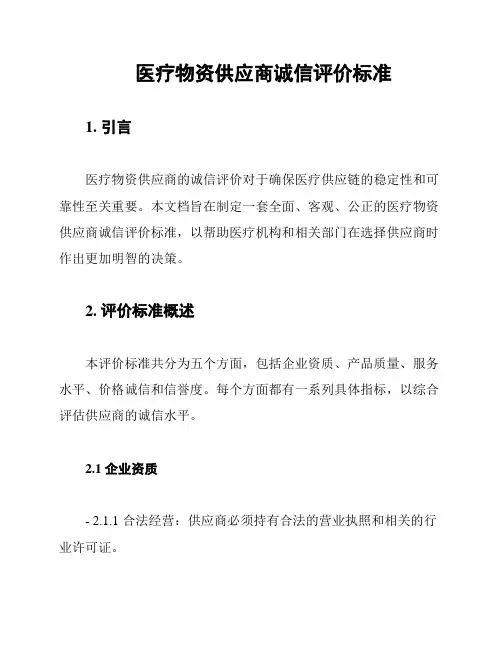 医疗物资供应商诚信评价标准

1. 引言

医疗物资供应商的诚信评价对于确保医疗供应链的稳定性和可靠性至关重要。本文档旨在制定一套全面、客观、公正的医疗物资供应商诚信评价标准，以帮助医疗机构和相关部门在选择供应商时作出更加明智的决策。

2. 评价标准概述

本评价标准共分为五个方面，包括企业资质、产品质量、服务水平、价格诚信和信誉度。每个方面都有一系列具体指标，以综合评估供应商的诚信水平。

2.1 企业资质

- 2.1.1 合法经营：供应商必须持有合法的营业执照和相关的行业许可证。